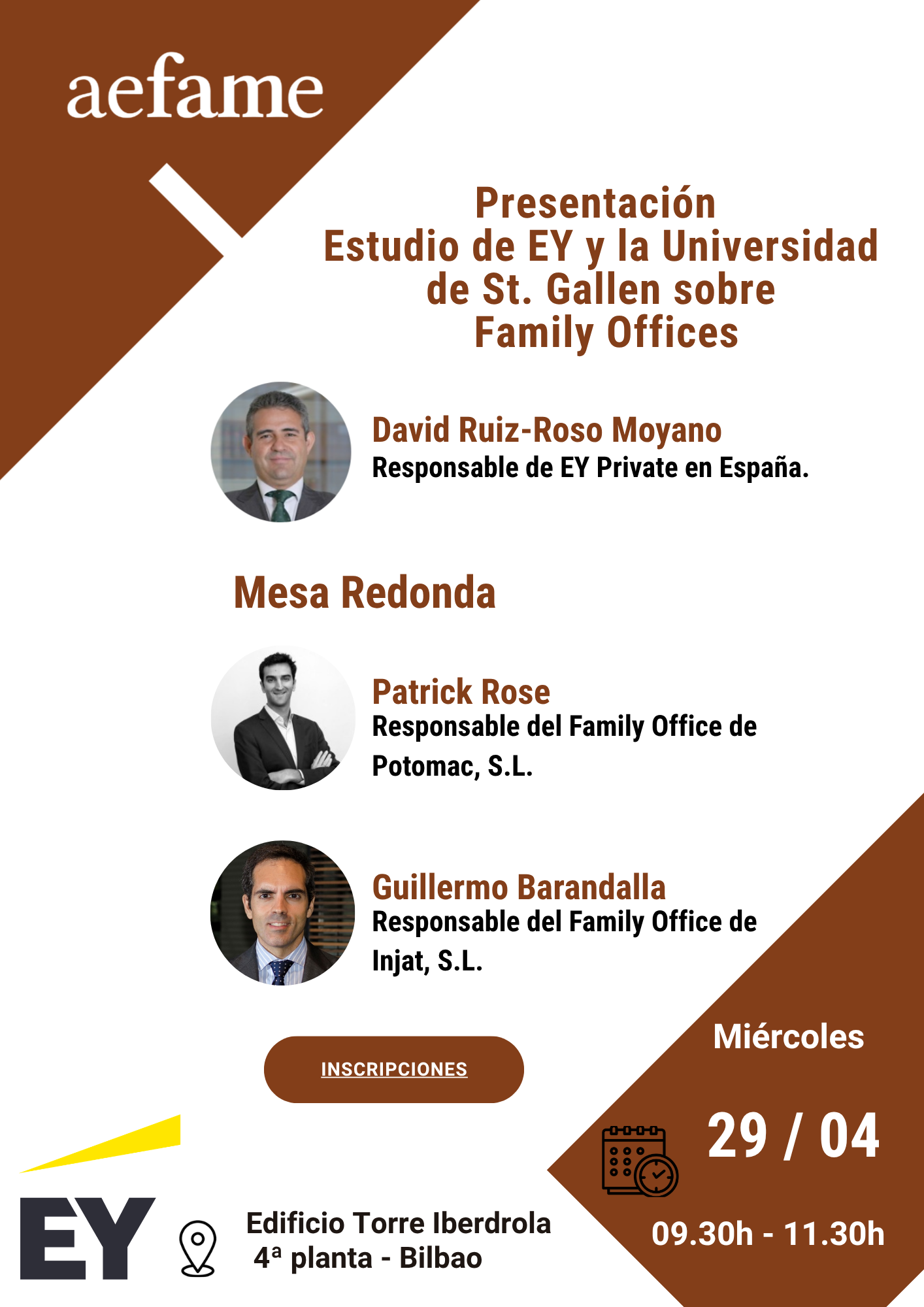 aefame

Presentación
Estudio de EY y la Universidad de St. Gallen sobre Family Offices

David Ruiz-Roso Moyano
Responsable de EY Private en España.

Mesa Redonda

Patrick Rose
Responsable del Family Office de Potomac, S.L.

Guillermo Barandalla
Responsable del Family Office de Injat, S.L.

INSCRIPCIONES

Miércoles

29 / 04

09.30h - 11.30h

EY

Edificio Torre Iberdrola
4ª planta - Bilbao